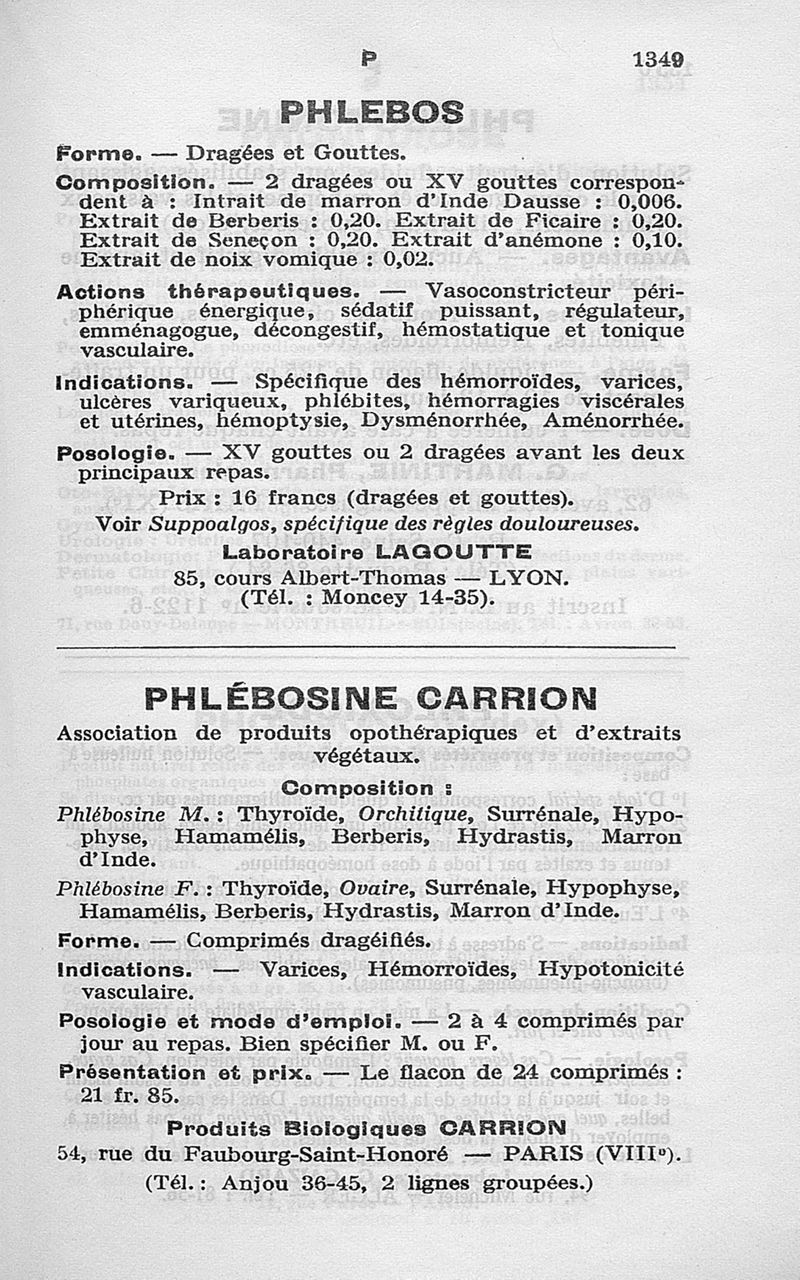 P 1349

PHLEBOS

Forme. — Dragées et Gouttes.

Composition. — 2 dragées ou XV gouttes correspondent à : Intrait de marron d'Inde Dausse : 0,006. Extrait de Berberis : 0,20. Extrait de Ficaire : 0,20. Extrait de Seneçon : 0,20. Extrait d'anémone : 0,10. Extrait de noix vomique : 0,02.

Actions thérapeutiques. — Vasoconstricteur périphérique énergique, sédatif puissant, régulateur, emménagogue, décongestif, hémostatique et tonique vasculaire.

Indications. — Spécifique des hémorroïdes, varices, ulcères variqueux, phlébites, hémorragies viscérales et utérines, hémoptysie, Dysménorrhée, Aménorrhée.

Posologie. — XV gouttes ou 2 dragées avant les deux principaux repas.

Prix : 16 francs (dragées et gouttes).

Voir Suppoalgos, spécifique des règles douloureuses.

Laboratoire LAGOUTTE
85, cours Albert-Thomas — LYON.
(Tél. : Moncey 14-35).

PHLÉBOSINE CARRION

Association de produits opothérapiques et d'extraits végétaux.

Composition :

Phlébosine M. : Thyroïde, Orchitique, Surrénale, Hypophyse, Hamamélis, Berberis, Hydrastis, Marron d'Inde.

Phlébosine F. : Thyroïde, Ovaire, Surrénale, Hypophyse, Hamamélis, Berberis, Hydrastis, Marron d'Inde.

Forme. — Comprimés dragéifiés.

Indications. — Varices, Hémorroïdes, Hypotonicité vasculaire.

Posologie et mode d'emploi. — 2 à 4 comprimés par jour au repas. Bien spécifier M. ou F.

Présentation et prix. — Le flacon de 24 comprimés : 21 fr. 85.

Produits Biologiques CARRION
54, rue du Faubourg-Saint-Honoré — PARIS (VIIIe).
(Tél. : Anjou 36-45, 2 lignes groupées.)